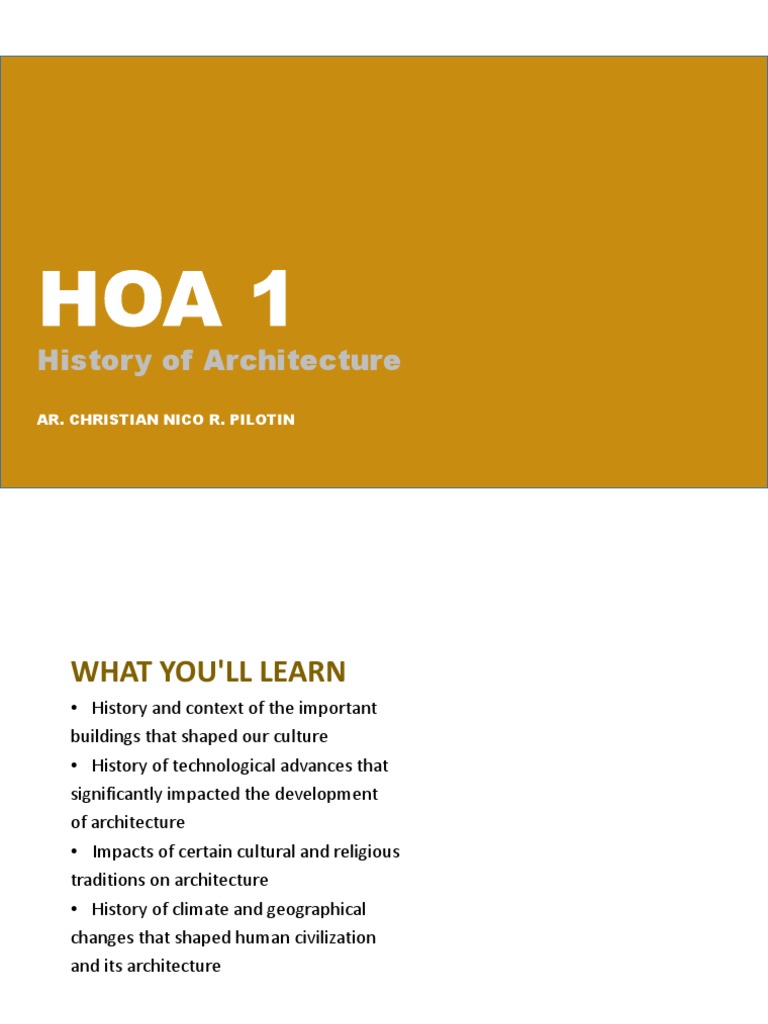 HOA 1
History of Architecture

AR. CHRISTIAN NICO R. PILOTIN

WHAT YOU'LL LEARN

• History and context of the important buildings that shaped our culture
• History of technological advances that significantly impacted the development of architecture
• Impacts of certain cultural and religious traditions on architecture
• History of climate and geographical changes that shaped human civilization and its architecture